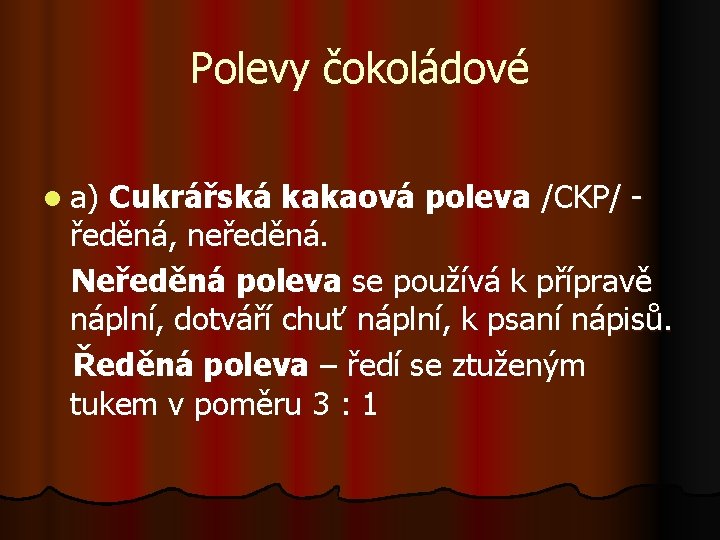 Polevy čokoládové

a) Cukrářská kakaová poleva /CKP/ - ředěná, neředěná.

Neředěná poleva se používá k přípravě náplní, dotváří chuť náplní, k psaní nápisů.

Ředěná poleva – ředí se ztuženým tukem v poměru 3 : 1